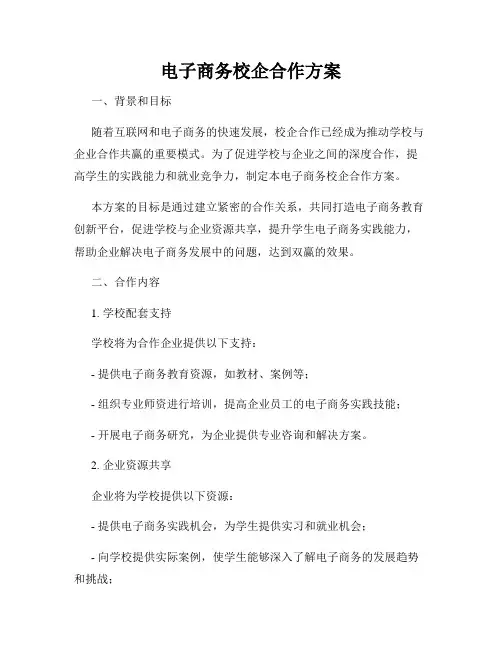 电子商务校企合作方案

一、背景和目标

随着互联网和电子商务的快速发展，校企合作已经成为推动学校与企业合作共赢的重要模式。为了促进学校与企业之间的深度合作，提高学生的实践能力和就业竞争力，制定本电子商务校企合作方案。

本方案的目标是通过建立紧密的合作关系，共同打造电子商务教育创新平台，促进学校与企业资源共享，提升学生电子商务实践能力，帮助企业解决电子商务发展中的问题，达到双赢的效果。

二、合作内容

1. 学校配套支持

学校将为合作企业提供以下支持：

- 提供电子商务教育资源，如教材、案例等；

- 组织专业师资进行培训，提高企业员工的电子商务实践技能；

- 开展电子商务研究，为企业提供专业咨询和解决方案。

2. 企业资源共享

企业将为学校提供以下资源：

- 提供电子商务实践机会，为学生提供实习和就业机会；

- 向学校提供实际案例，使学生能够深入了解电子商务的发展趋势和挑战；